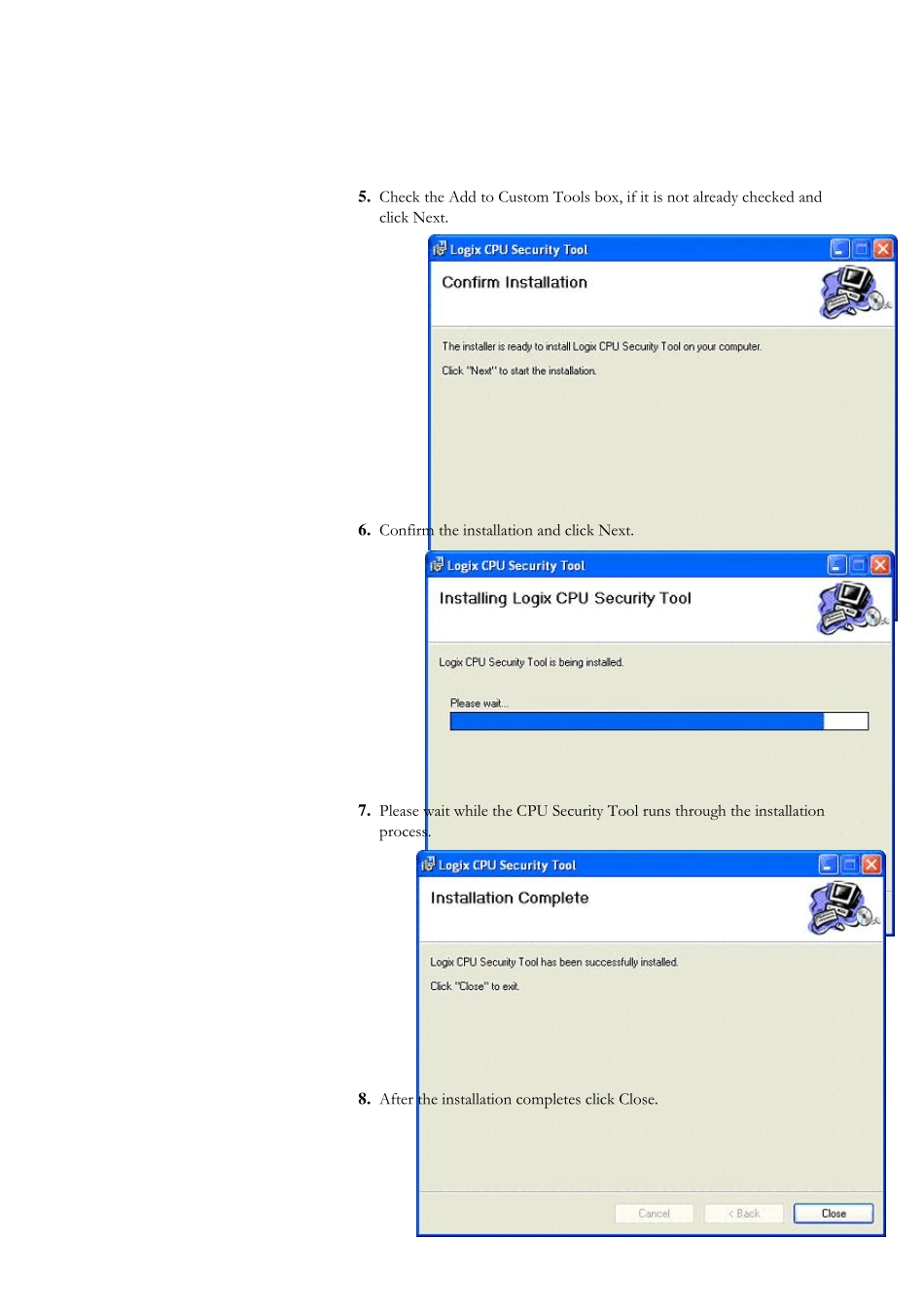 5. Check the Add to Custom Tools box, if it is not already checked and click Next.

Logix CPU Security Tool

Confirm Installation

The installer is ready to install Logix CPU Security Tool on your computer.

Click "Next" to start the installation.

6. Confirm the installation and click Next.

Logix CPU Security Tool

Installing Logix CPU Security Tool

Logix CPU Security Tool is being installed.

Please wait...

7. Please wait while the CPU Security Tool runs through the installation process.

Logix CPU Security Tool

Installation Complete

Logix CPU Security Tool has been successfully installed.

Click "Close" to exit.

8. After the installation completes click Close.

Cancel
< Back
Close